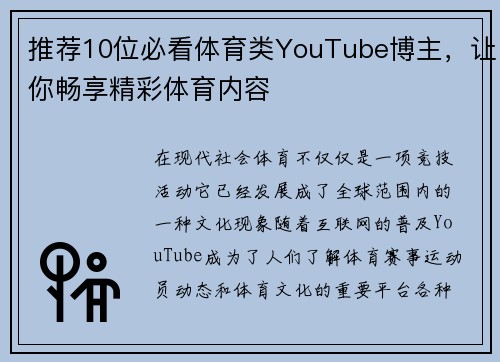 推荐10位必看体育类YouTube博主，让你畅享精彩体育内容

在现代社会体育不仅仅是一项竞技活动它已经发展成了全球范围内的一种文化现象随着互联网的普及YouTube成为了人们了解体育赛事运动员动态和体育文化的重要平台各种